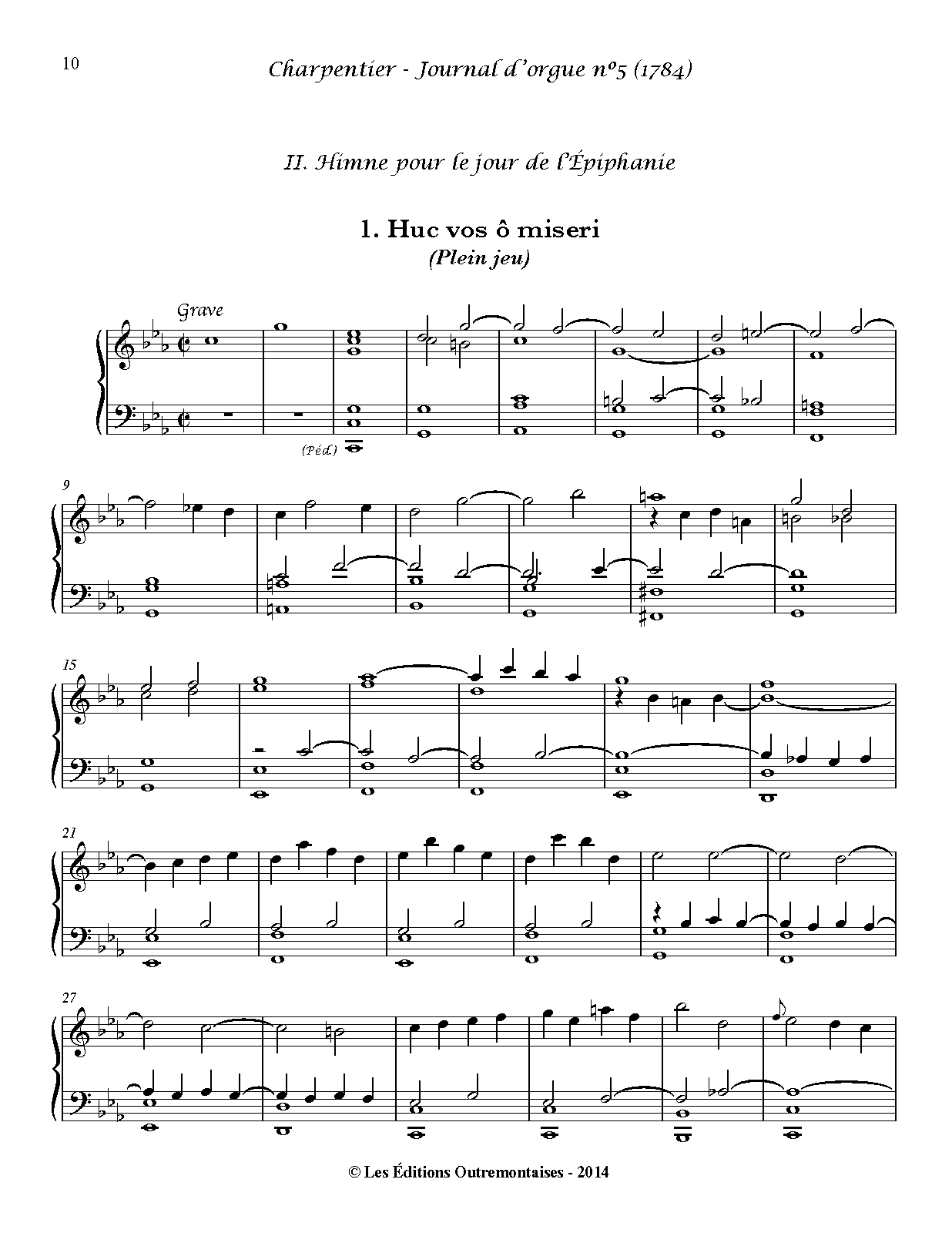 10

Charpentier - Journal d'orgue nº5 (1784)

II. Himne pour le jour de l'Épiphanie

1. Huc vos ô miseri
(Plein jeu)

Grave

(Péd.)

9

15

21

27

© Les Éditions Outremontaises - 2014